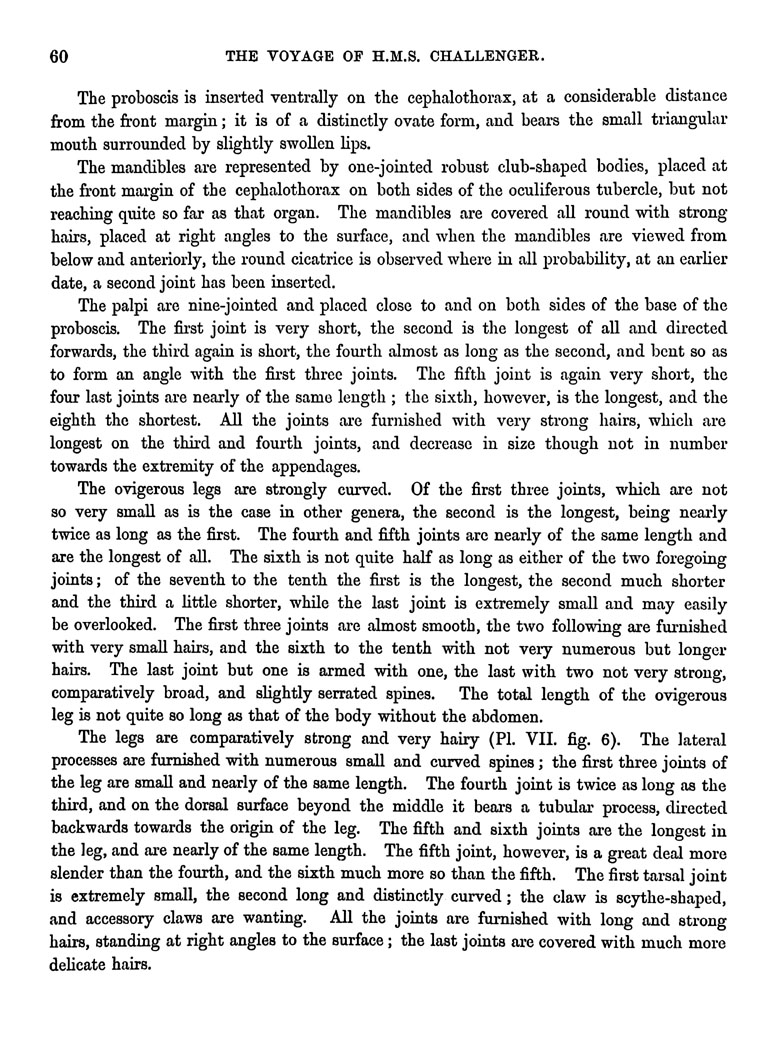 60 THE VOYAGE OF H.M.S. CHALLENGER.

The proboscis is inserted ventrally on the cephalothorax, at a considerable distance from the front margin; it is of a distinctly ovate form, and bears the small triangular mouth surrounded by slightly swollen lips.

The mandibles are represented by one-jointed robust club-shaped bodies, placed at the front margin of the cephalothorax on both sides of the oculiferous tubercle, but not reaching quite so far as that organ. The mandibles are covered all round with strong hairs, placed at right angles to the surface, and when the mandibles are viewed from below and anteriorly, the round cicatrice is observed where in all probability, at an earlier date, a second joint has been inserted.

The palpi are nine-jointed and placed close to and on both sides of the base of the proboscis. The first joint is very short, the second is the longest of all and directed forwards, the third again is short, the fourth almost as long as the second, and bent so as to form an angle with the first three joints. The fifth joint is again very short, the four last joints are nearly of the same length; the sixth, however, is the longest, and the eighth the shortest. All the joints are furnished with very strong hairs, which are longest on the third and fourth joints, and decrease in size though not in number towards the extremity of the appendages.

The ovigerous legs are strongly curved. Of the first three joints, which are not so very small as is the case in other genera, the second is the longest, being nearly twice as long as the first. The fourth and fifth joints are nearly of the same length and are the longest of all. The sixth is not quite half as long as either of the two foregoing joints; of the seventh to the tenth the first is the longest, the second much shorter and the third a little shorter, while the last joint is extremely small and may easily be overlooked. The first three joints are almost smooth, the two following are furnished with very small hairs, and the sixth to the tenth with not very numerous but longer hairs. The last joint but one is armed with one, the last with two not very strong, comparatively broad, and slightly serrated spines. The total length of the ovigerous leg is not quite so long as that of the body without the abdomen.

The legs are comparatively strong and very hairy (Pl. VII. fig. 6). The lateral processes are furnished with numerous small and curved spines; the first three joints of the leg are small and nearly of the same length. The fourth joint is twice as long as the third, and on the dorsal surface beyond the middle it bears a tubular process, directed backwards towards the origin of the leg. The fifth and sixth joints are the longest in the leg, and are nearly of the same length. The fifth joint, however, is a great deal more slender than the fourth, and the sixth much more so than the fifth. The first tarsal joint is extremely small, the second long and distinctly curved; the claw is scythe-shaped, and accessory claws are wanting. All the joints are furnished with long and strong hairs, standing at right angles to the surface; the last joints are covered with much more delicate hairs.